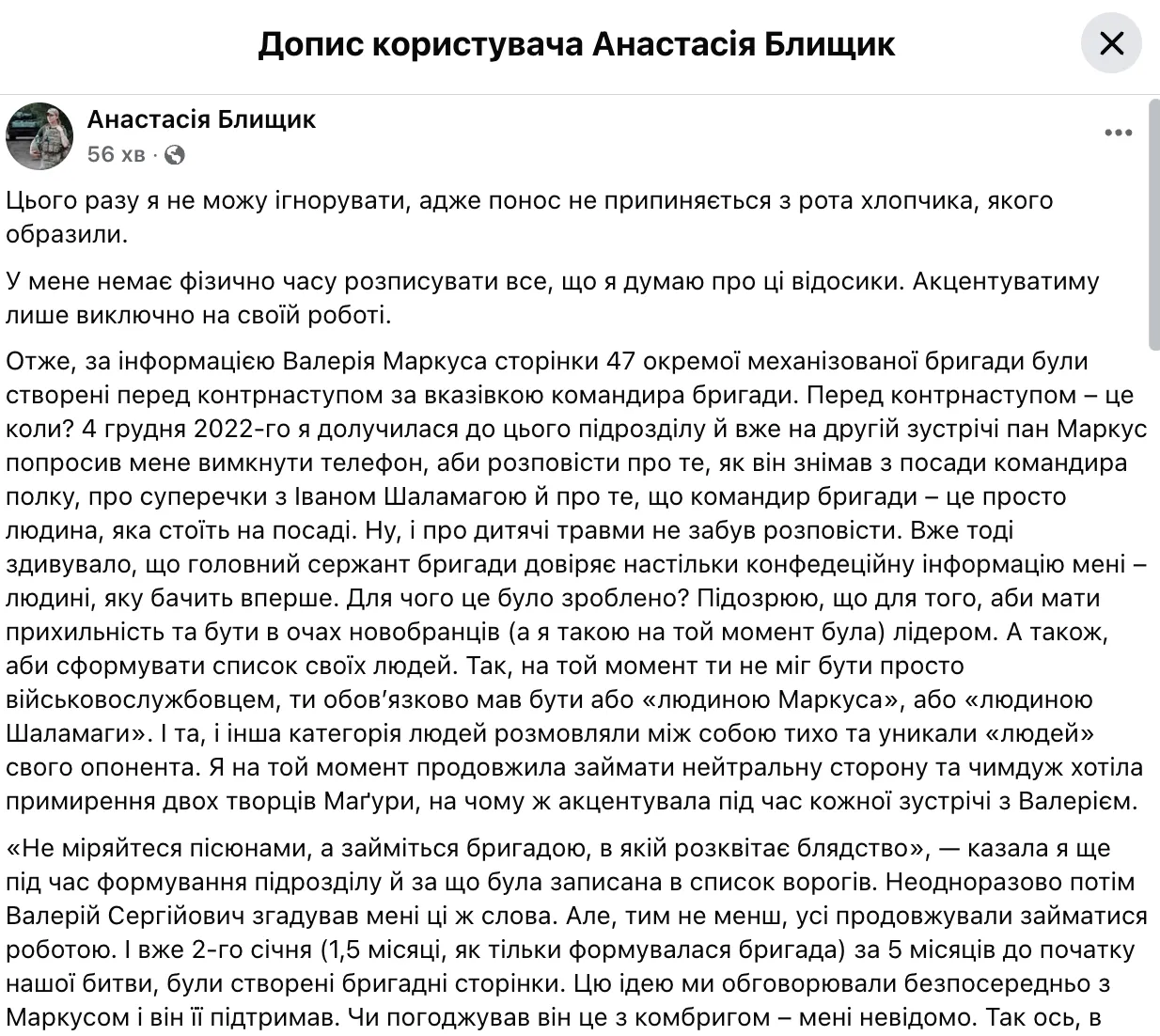 Допис користувача Анастасія Блищик

Анастасія Блищик
56 хв ·

Цього разу я не можу ігнорувати, адже понос не припиняється з рота хлопчика, якого образили.

У мене немає фізично часу розписувати все, що я думаю про ці відосики. Акцентуватиму лише виключно на своїй роботі.

Отже, за інформацією Валерія Маркуса сторінки 47 окремої механізованої бригади були створені перед контрнаступом за вказівкою командира бригади. Перед контрнаступом – це коли? 4 грудня 2022-го я долучилася до цього підрозділу й вже на другій зустрічі пан Маркус попросив мене вимкнути телефон, аби розповісти про те, як він знімав з посади командира полку, про суперечки з Іваном Шаламагою й про те, що командир бригади – це просто людина, яка стоїть на посаді. Ну, і про дитячі травми не забув розповісти. Вже тоді здивувало, що головний сержант бригади довіряє настільки конфедеційну інформацію мені – людині, яку бачить вперше. Для чого це було зроблено? Підозрюю, що для того, аби мати прихильність та бути в очах новобранців (а я такою на той момент була) лідером. А також, аби сформувати список своїх людей. Так, на той момент ти не міг бути просто військовослужбовцем, ти обов'язково мав бути або «людиною Маркуса», або «людиною Шаламаги». І та, і інша категорія людей розмовляли між собою тихо та уникали «людей» свого опонента. Я на той момент продовжила займати нейтральну сторону та чимдуж хотіла примирення двох творців Маґури, на чому ж акцентувала під час кожної зустрічі з Валерієм.

«Не міряйтеся пісюнами, а займіться бригадою, в якій розквітає блядство», — казала я ще під час формування підрозділу й за що була записана в список ворогів. Неодноразово потім Валерій Сергійович згадував мені ці ж слова. Але, тим не менш, усі продовжували займатися роботою. І вже 2-го січня (1,5 місяці, як тільки формувалася бригада) за 5 місяців до початку нашої битви, були створені бригадні сторінки. Цю ідею ми обговорювали безпосередньо з Маркусом і він її підтримав. Чи погоджував він це з комбригом – мені невідомо. Так ось, в